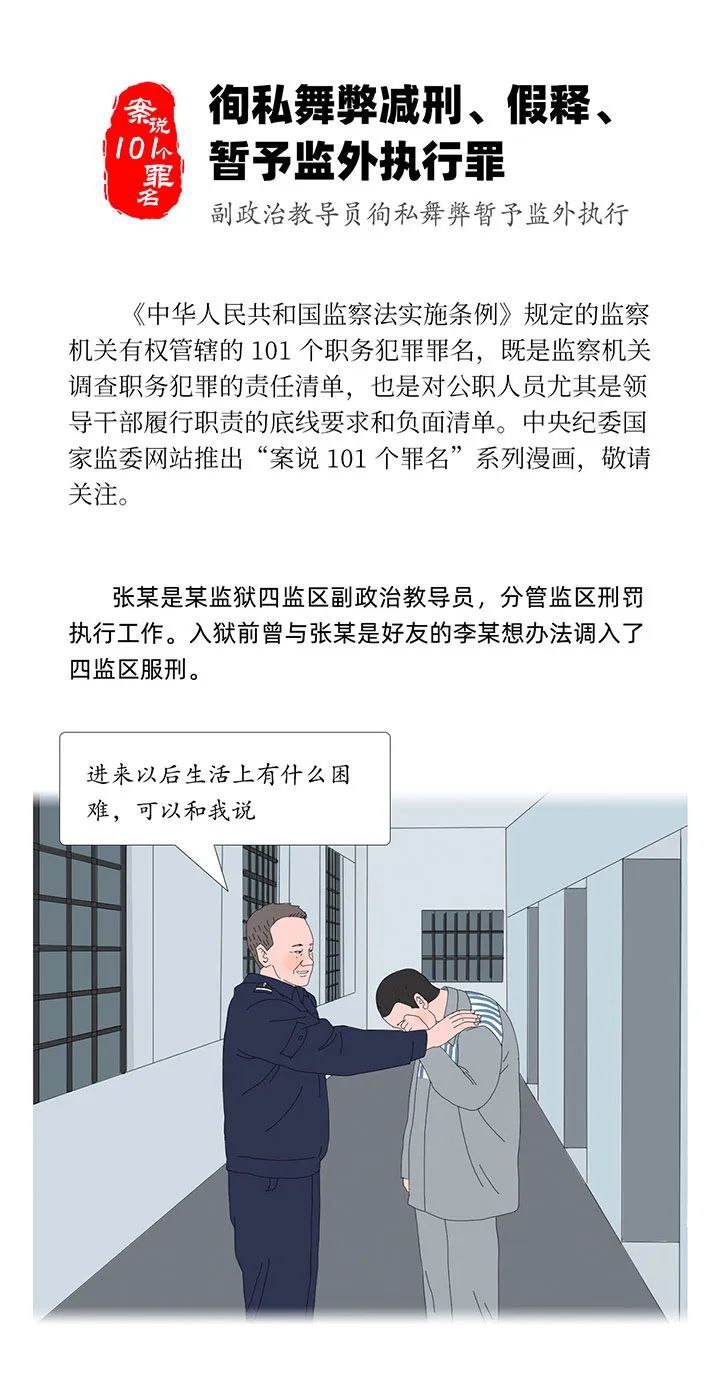 案说101个罪名

徇私舞弊减刑、假释、暂予监外执行罪

副政治教导员徇私舞弊暂予监外执行

《中华人民共和国监察法实施条例》规定的监察机关有权管辖的101个职务犯罪罪名，既是监察机关调查职务犯罪的责任清单，也是对公职人员尤其是领导干部履行职责的底线要求和负面清单。中央纪委国家监委网站推出“案说101个罪名”系列漫画，敬请关注。

张某是某监狱四监区副政治教导员，分管监区刑罚执行工作。入狱前曾与张某是好友的李某想办法调入了四监区服刑。

进来以后生活上有什么困难，可以和我说